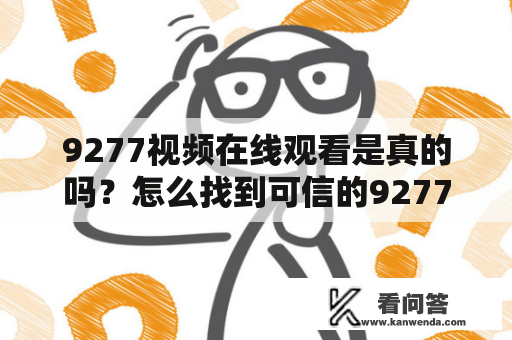 9277视频在线观看是真的吗？怎么找到可信的9277

看问答
www.kanwenda.com